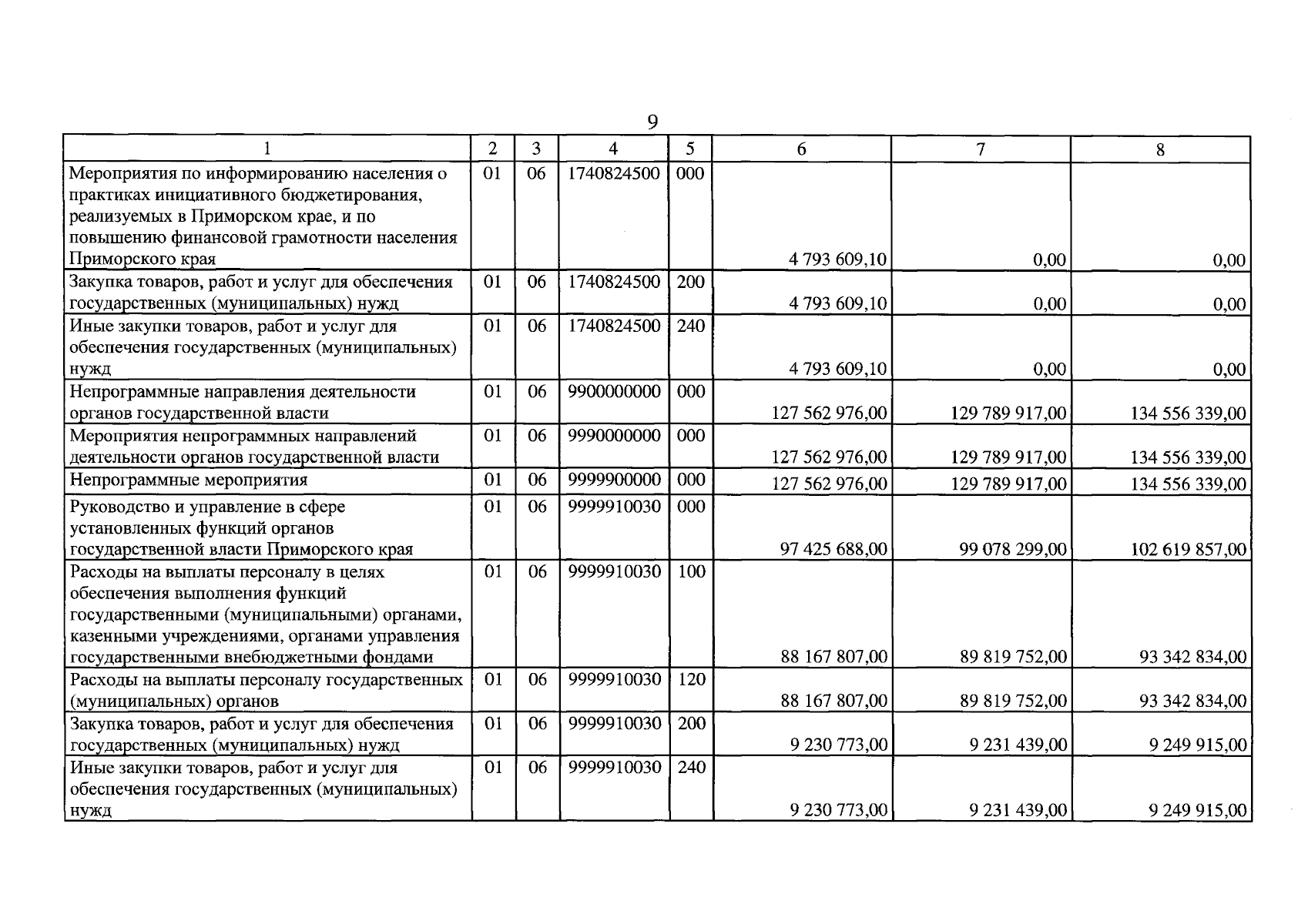 9

| 1 | 2 | 3 | 4 | 5 | 6 | 7 | 8 |
|---|---|---|---|---|---|---|---|
| Мероприятия по информированию населения о практиках инициативного бюджетирования, реализуемых в Приморском крае, и по повышению финансовой грамотности населения Приморского края | 01 | 06 | 1740824500 | 000 | 4 793 609,10 | 0,00 | 0,00 |
| Закупка товаров, работ и услуг для обеспечения государственных (муниципальных) нужд | 01 | 06 | 1740824500 | 200 | 4 793 609,10 | 0,00 | 0,00 |
| Иные закупки товаров, работ и услуг для обеспечения государственных (муниципальных) нужд | 01 | 06 | 1740824500 | 240 | 4 793 609,10 | 0,00 | 0,00 |
| Непрограммные направления деятельности органов государственной власти | 01 | 06 | 9900000000 | 000 | 127 562 976,00 | 129 789 917,00 | 134 556 339,00 |
| Мероприятия непрограммных направлений деятельности органов государственной власти | 01 | 06 | 9990000000 | 000 | 127 562 976,00 | 129 789 917,00 | 134 556 339,00 |
| Непрограммные мероприятия | 01 | 06 | 9999900000 | 000 | 127 562 976,00 | 129 789 917,00 | 134 556 339,00 |
| Руководство и управление в сфере установленных функций органов государственной власти Приморского края | 01 | 06 | 9999910030 | 000 | 97 425 688,00 | 99 078 299,00 | 102 619 857,00 |
| Расходы на выплаты персоналу в целях обеспечения выполнения функций государственными (муниципальными) органами, казенными учреждениями, органами управления государственными внебюджетными фондами | 01 | 06 | 9999910030 | 100 | 88 167 807,00 | 89 819 752,00 | 93 342 834,00 |
| Расходы на выплаты персоналу государственных (муниципальных) органов | 01 | 06 | 9999910030 | 120 | 88 167 807,00 | 89 819 752,00 | 93 342 834,00 |
| Закупка товаров, работ и услуг для обеспечения государственных (муниципальных) нужд | 01 | 06 | 9999910030 | 200 | 9 230 773,00 | 9 231 439,00 | 9 249 915,00 |
| Иные закупки товаров, работ и услуг для обеспечения государственных (муниципальных) нужд | 01 | 06 | 9999910030 | 240 | 9 230 773,00 | 9 231 439,00 | 9 249 915,00 |